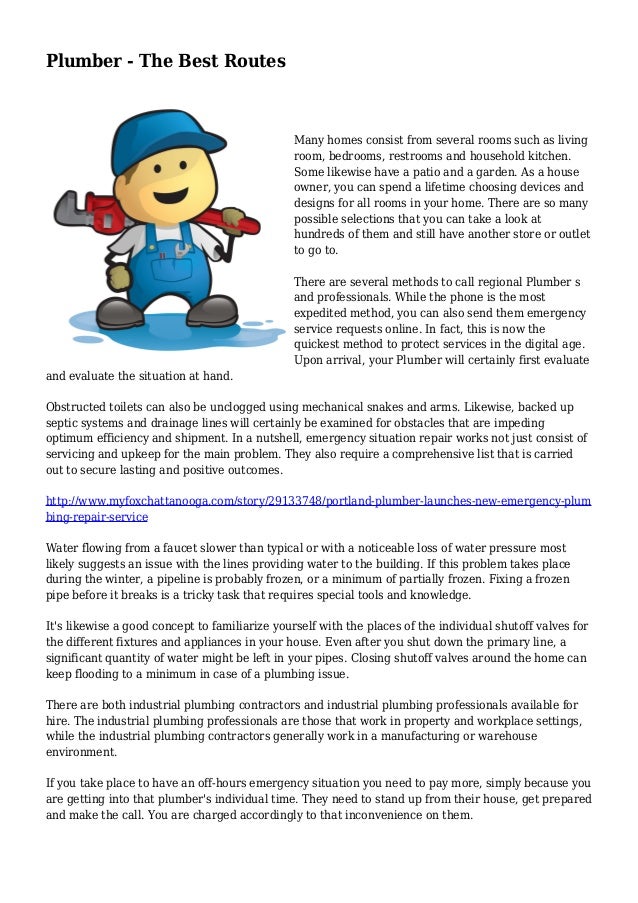 Plumber - The Best Routes

Many homes consist from several rooms such as living room, bedrooms, restrooms and household kitchen. Some likewise have a patio and a garden. As a house owner, you can spend a lifetime choosing devices and designs for all rooms in your home. There are so many possible selections that you can take a look at hundreds of them and still have another store or outlet to go to.

There are several methods to call regional Plumber s and professionals. While the phone is the most expedited method, you can also send them emergency service requests online. In fact, this is now the quickest method to protect services in the digital age. Upon arrival, your Plumber will certainly first evaluate and evaluate the situation at hand.

Obstructed toilets can also be unclogged using mechanical snakes and arms. Likewise, backed up septic systems and drainage lines will certainly be examined for obstacles that are impeding optimum efficiency and shipment. In a nutshell, emergency situation repair works not just consist of servicing and upkeep for the main problem. They also require a comprehensive list that is carried out to secure lasting and positive outcomes.

http://www.myfoxchattanooga.com/story/29133748/portland-plumber-launches-new-emergency-plumbing-repair-service

Water flowing from a faucet slower than typical or with a noticeable loss of water pressure most likely suggests an issue with the lines providing water to the building. If this problem takes place during the winter, a pipeline is probably frozen, or a minimum of partially frozen. Fixing a frozen pipe before it breaks is a tricky task that requires special tools and knowledge.

It's likewise a good concept to familiarize yourself with the places of the individual shutoff valves for the different fixtures and appliances in your house. Even after you shut down the primary line, a significant quantity of water might be left in your pipes. Closing shutoff valves around the home can keep flooding to a minimum in case of a plumbing issue.

There are both industrial plumbing contractors and industrial plumbing professionals available for hire. The industrial plumbing professionals are those that work in property and workplace settings, while the industrial plumbing contractors generally work in a manufacturing or warehouse environment.

If you take place to have an off-hours emergency situation you need to pay more, simply because you are getting into that plumber's individual time. They need to stand up from their house, get prepared and make the call. You are charged accordingly to that inconvenience on them.